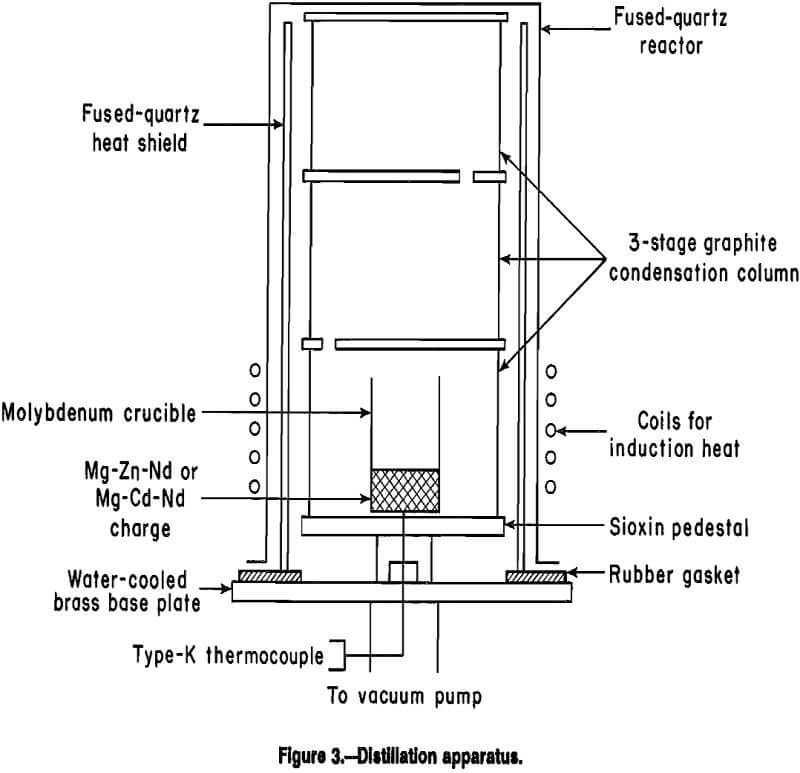 Fused-quartz reactor

Fused-quartz heat shield

3-stage graphite condensation column

Molybdenum crucible

Coils for induction heat

Mg-Zn-Nd or Mg-Cd-Nd charge

Sioxin pedestal

Water-cooled brass base plate

Rubber gasket

Type-K thermocouple

To vacuum pump

Figure 3.—Distillation apparatus.